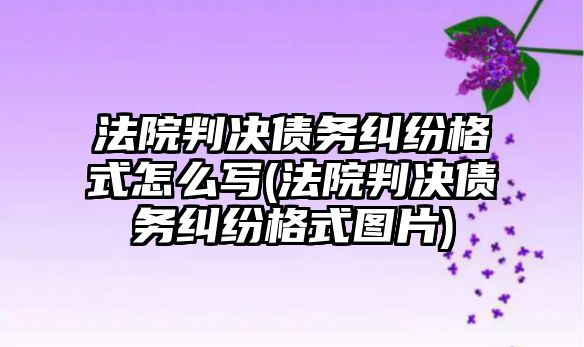 法院判决债务纠纷格式怎么写(法院判决债务纠纷格式图片)